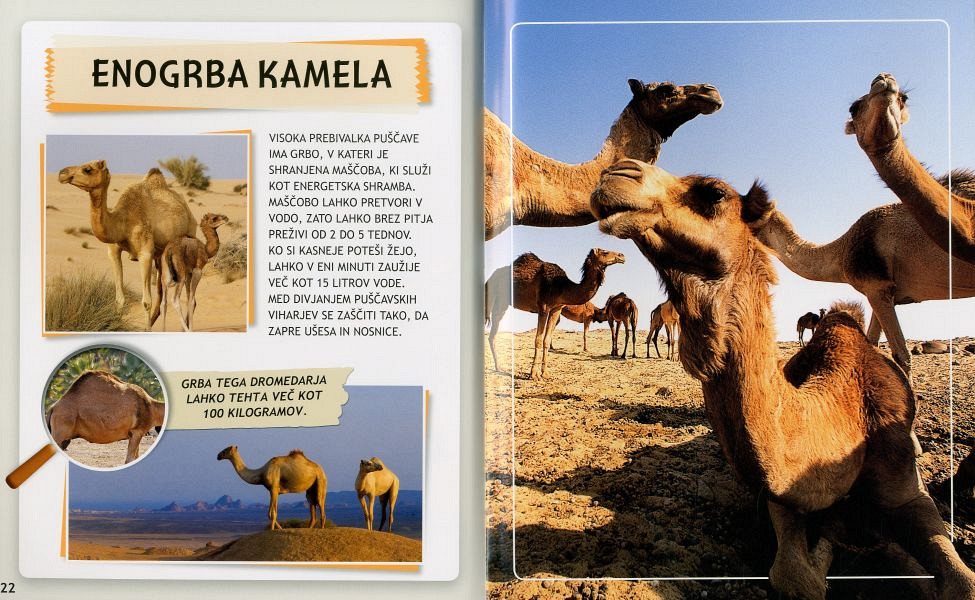 ENOGRBA KAMELA

VISOKA PREBIVALKA PUŠČAVE IMA GRBO, V KATERI JE SHRANJENA MAŠČOBA, KI SLUŽI KOT ENERGETSKA SHRAMBA. MAŠČOBO LAHKO PRETVORI V VODO, ZATO LAHKO BREZ PITJA PREŽIVI OD 2 DO 5 TEDNOV. KO SI KASNEJE POTEŠI ŽEJO, LAHKO V ENI MINUTI ZAUŽIJE VEČ KOT 15 LITROV VODE. MED DIVJANJEM PUŠČAVSKIH VIHARJEV SE ZAŠČITI TAKO, DA ZAPRE UŠESA IN NOSNICE.

GRBA TEGA DROMEDARJA LAHKO TEHTA VEČ KOT 100 KILOGRAMOV.

22